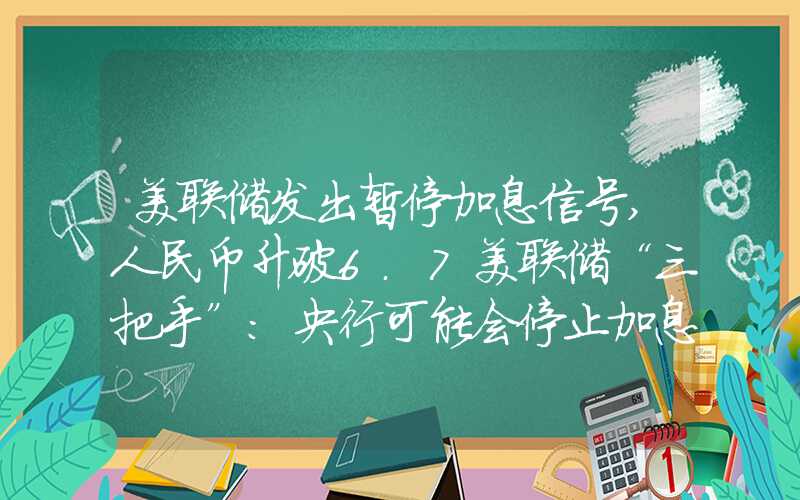 美联储发出暂停加息信号，人民币升破6.7美联储“二把手”：央行可能会停止加息